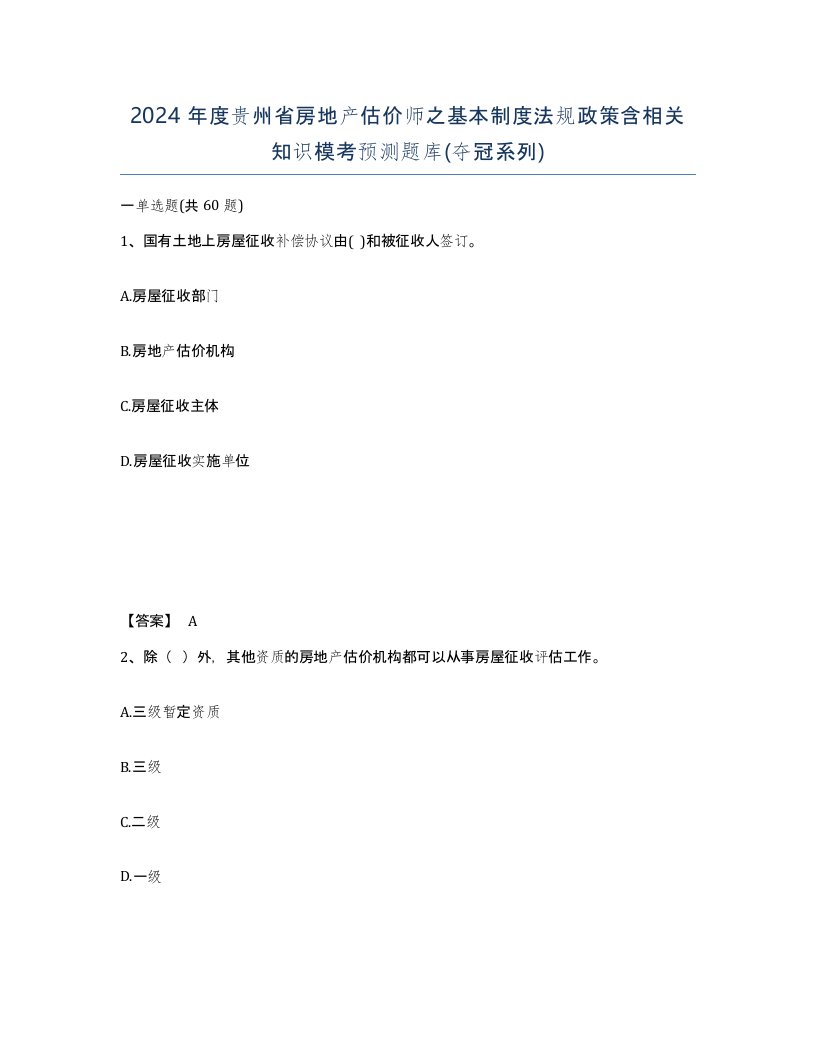 2024 年度贵州省房地产估价师之基本制度法规政策含相关知识模考预测题库(夺冠系列)

一单选题(共 60 题)

1、国有土地上房屋征收补偿协议由( )和被征收人签订。

A.房屋征收部门

B.房地产估价机构

C.房屋征收主体

D.房屋征收实施单位

【答案】 A

2、除（ ）外，其他资质的房地产估价机构都可以从事房屋征收评估工作。

A.三级暂定资质

B.三级

C.二级

D.一级